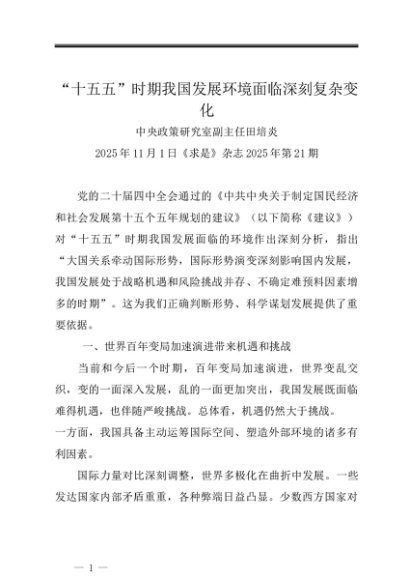 “十五五”时期我国发展环境面临深刻复杂变化

中央政策研究室副主任田培炎

2025年11月1日《求是》杂志2025年第21期

党的二十届四中全会通过的《中共中央关于制定国民经济和社会发展第十五个五年规划的建议》（以下简称《建议》）对“十五五”时期我国发展面临的环境作出深刻分析，指出“大国关系牵动国际形势，国际形势演变深刻影响国内发展，我国发展处于战略机遇和风险挑战并存、不确定难预料因素增多的时期”。这为我们正确判断形势、科学谋划发展提供了重要依据。

一、世界百年变局加速演进带来机遇和挑战

当前和今后一个时期，百年变局加速演进，世界变乱交织，变的一面深入发展，乱的一面更加突出，我国发展既面临难得机遇，也伴随严峻挑战。总体看，机遇仍然大于挑战。

一方面，我国具备主动运筹国际空间、塑造外部环境的诸多有利因素。

国际力量对比深刻调整，世界多极化在曲折中发展。一些发达国家内部矛盾重重，各种弊端日益凸显。少数西方国家对

— 1 —